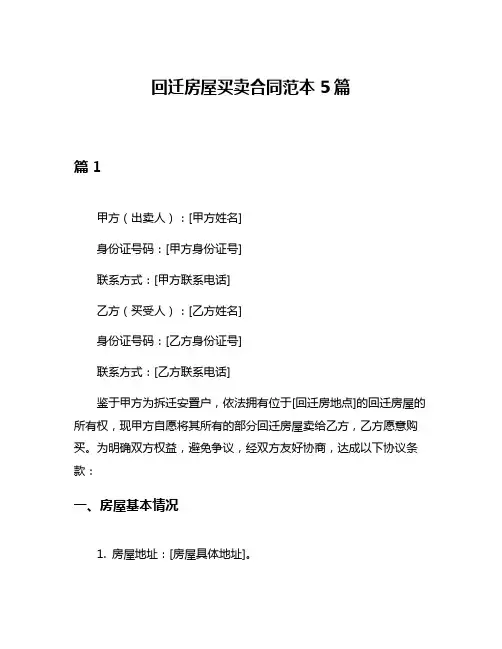 回迁房屋买卖合同范本 5 篇

篇 1

甲方（出卖人）：[甲方姓名]

身份证号码：[甲方身份证号]

联系方式：[甲方联系电话]

乙方（买受人）：[乙方姓名]

身份证号码：[乙方身份证号]

联系方式：[乙方联系电话]

鉴于甲方为拆迁安置户，依法拥有位于[回迁房地点]的回迁房屋的所有权，现甲方自愿将其所有的部分回迁房屋卖给乙方，乙方愿意购买。为明确双方权益，避免争议，经双方友好协商，达成以下协议条款：

一、房屋基本情况

1. 房屋地址：[房屋具体地址]。